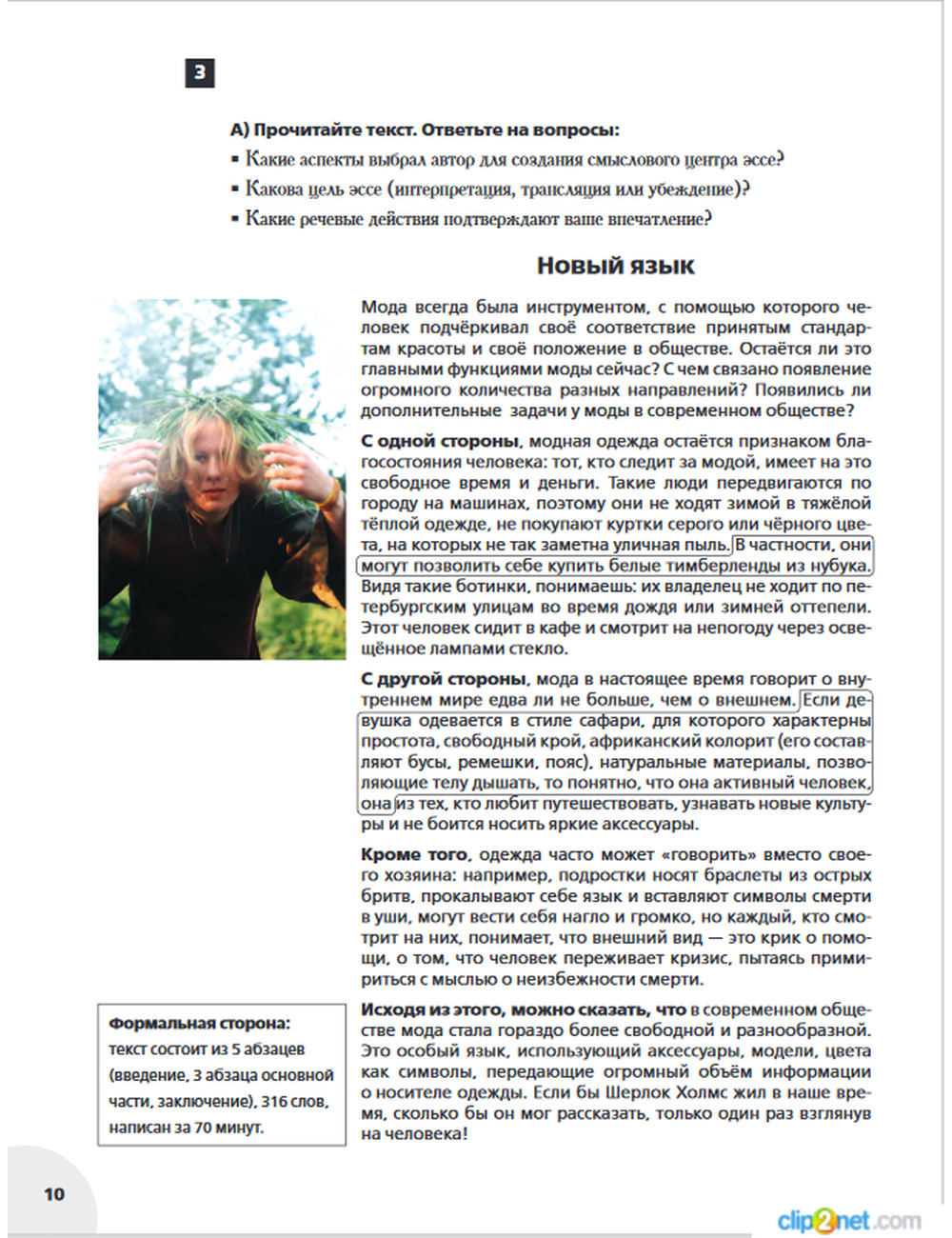 3

А) Прочитайте текст. Ответьте на вопросы:
▪ Какие аспекты выбрал автор для создания смыслового центра эссе?
▪ Какова цель эссе (интерпретация, трансляция или убеждение)?
▪ Какие речевые действия подтверждают ваше впечатление?

Новый язык

Мода всегда была инструментом, с помощью которого человек подчёркивал своё соответствие принятым стандартам красоты и своё положение в обществе. Остаётся ли это главными функциями моды сейчас? С чем связано появление огромного количества разных направлений? Появились ли дополнительные задачи у моды в современном обществе?

С одной стороны, модная одежда остаётся признаком благосостояния человека: тот, кто следит за модой, имеет на это свободное время и деньги. Такие люди передвигаются по городу на машинах, поэтому они не ходят зимой в тяжёлой тёплой одежде, не покупают куртки серого или чёрного цвета, на которых не так заметна уличная пыль. В частности, они могут позволить себе купить белые тимберленды из нубука. Видя такие ботинки, понимаешь: их владелец не ходит по петербургским улицам во время дождя или зимней оттепели. Этот человек сидит в кафе и смотрит на непогоду через освещённое лампами стекло.

С другой стороны, мода в настоящее время говорит о внутреннем мире едва ли не больше, чем о внешнем. Если девушка одевается в стиле сафари, для которого характерны простота, свободный крой, африканский колорит (его составляют бусы, ремешки, пояс), натуральные материалы, позволяющие телу дышать, то понятно, что она активный человек, она из тех, кто любит путешествовать, узнавать новые культуры и не боится носить яркие аксессуары.

Кроме того, одежда часто может «говорить» вместо своего хозяина: например, подростки носят браслеты из острых бритв, прокалывают себе язык и вставляют символы смерти в уши, могут вести себя нагло и громко, но каждый, кто смотрит на них, понимает, что внешний вид — это крик о помощи, о том, что человек переживает кризис, пытаясь примириться с мыслью о неизбежности смерти.

Исходя из этого, можно сказать, что в современном обществе мода стала гораздо более свободной и разнообразной. Это особый язык, использующий аксессуары, модели, цвета как символы, передающие огромный объём информации о носителе одежды. Если бы Шерлок Холмс жил в наше время, сколько бы он мог рассказать, только один раз взглянув на человека!

Формальная сторона:
текст состоит из 5 абзацев (введение, 3 абзаца основной части, заключение), 316 слов, написан за 70 минут.

10

clip2net.com